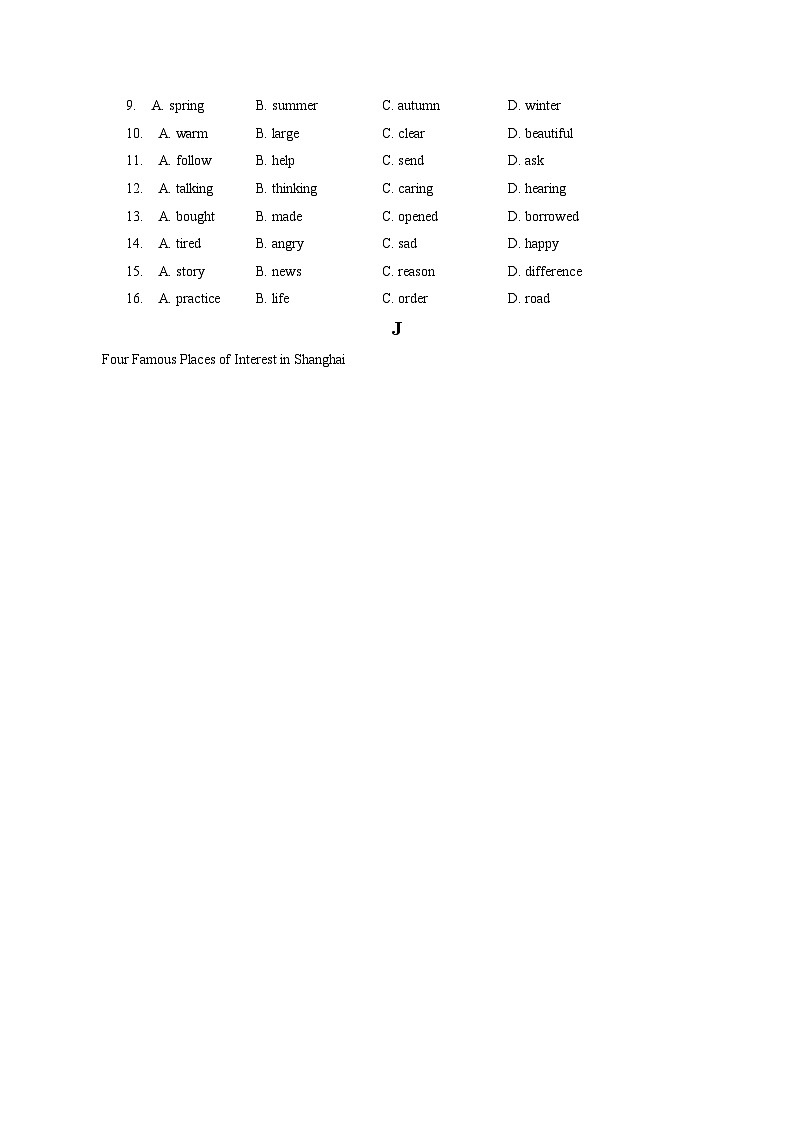 9. A. spring B. summer C. autumn D. winter
10. A. warm B. large C. clear D. beautiful
11. A. follow B. help C. send D. ask
12. A. talking B. thinking C. caring D. hearing
13. A. bought B. made C. opened D. borrowed
14. A. tired B. angry C. sad D. happy
15. A. story B. news C. reason D. difference
16. A. practice B. life C. order D. road

J

Four Famous Places of Interest in Shanghai